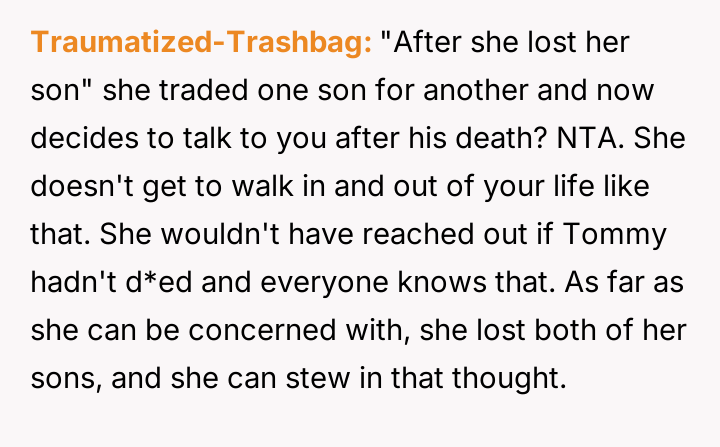 Traumatized-Trashbag: "After she lost her son" she traded one son for another and now decides to talk to you after his death? NTA. She doesn't get to walk in and out of your life like that. She wouldn't have reached out if Tommy hadn't d*ed and everyone knows that. As far as she can be concerned with, she lost both of her sons, and she can stew in that thought.